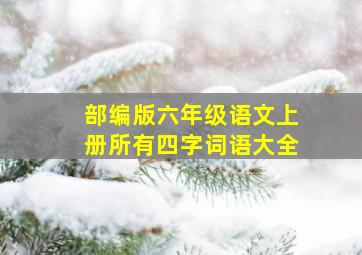 部编版六年级语文上册所有四字词语大全